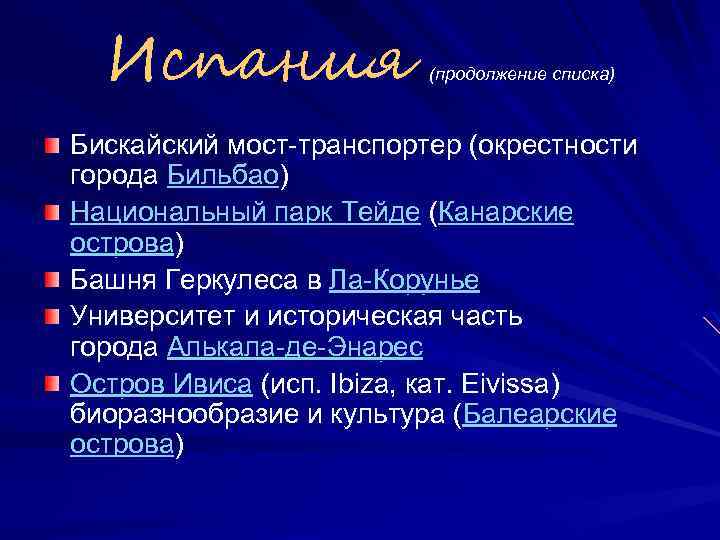 Испания (продолжение списка)

Бискайский мост-транспортер (окрестности города Бильбао)

Национальный парк Тейде (Канарские острова)

Башня Геркулеса в Ла-Корунье

Университет и историческая часть города Алькала-де-Энарес

Остров Ивиса (исп. Ibiza, кат. Eivissa) биоразнообразие и культура (Балеарские острова)